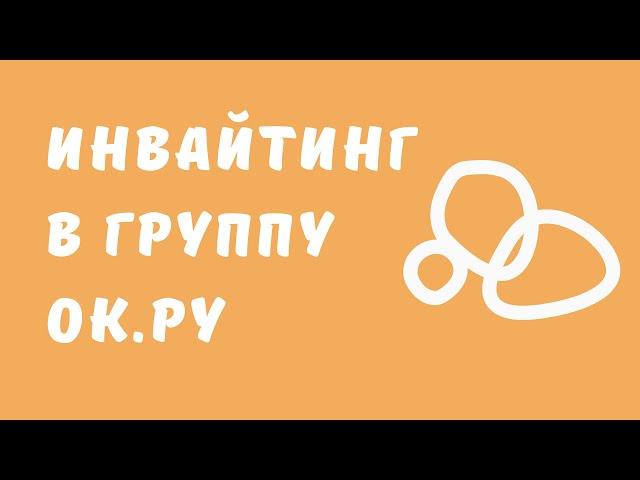 ИНВАЙТИНГ
В ГРУППУ
ОК.РУ